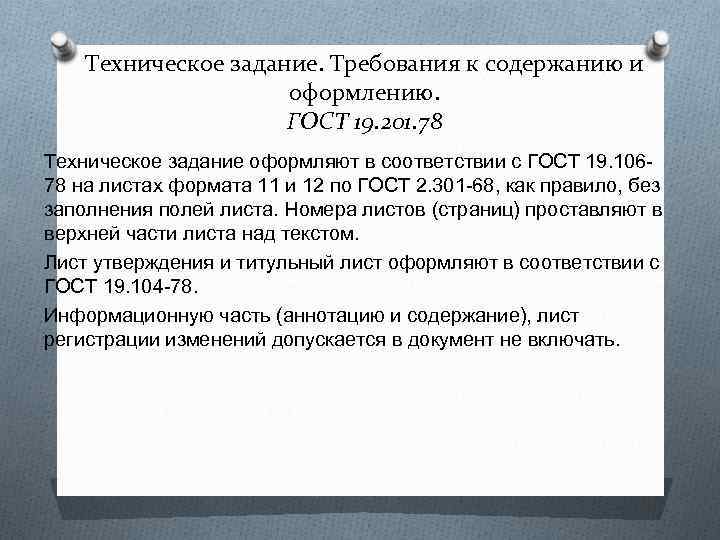 Техническое задание. Требования к содержанию и оформлению.
ГОСТ 19.201.78

Техническое задание оформляют в соответствии с ГОСТ 19.106-78 на листах формата 11 и 12 по ГОСТ 2.301-68, как правило, без заполнения полей листа. Номера листов (страниц) проставляют в верхней части листа над текстом.

Лист утверждения и титульный лист оформляют в соответствии с ГОСТ 19.104-78.

Информационную часть (аннотацию и содержание), лист регистрации изменений допускается в документ не включать.